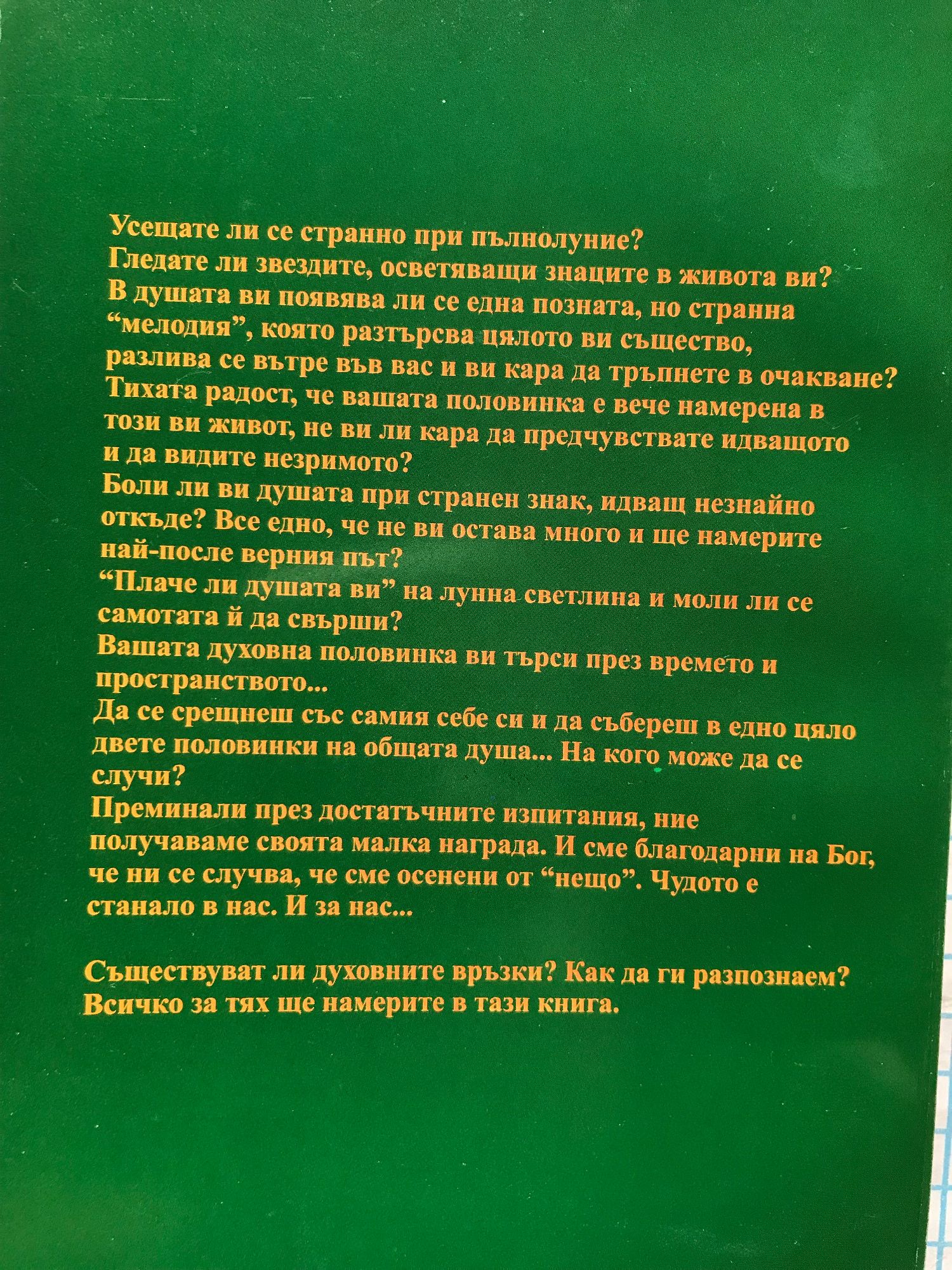 Усещате ли се странно при пълнолуние?
Гледате ли звездите, осветяващи знаците в живота ви?
В душата ви появява ли се една позната, но странна "мелодия", която разтърсва цялото ви същество, разлива се вътре във вас и ви кара да тръпнете в очакване?
Тихата радост, че вашата половинка е вече намерена в този ви живот, не ви ли кара да предчувствате идващото и да видите незримото?
Боли ли ви душата при странен знак, идващ незнайно откъде? Все едно, че не ви остава много и ще намерите най-после верния път?
"Плаче ли душата ви" на лунна светлина и моли ли се самотата й да свърши?
Вашата духовна половинка ви търси през времето и пространството...
Да се срещнеш със самия себе си и да събереш в едно цяло двете половинки на общата душа... На кого може да се случи?
Преминали през достатъчните изпитания, ние получаваме своята малка награда. И сме благодарни на Бог, че ни се случва, че сме осенени от "нещо". Чудото е станало в нас. И за нас...

Съществуват ли духовните връзки? Как да ги разпознаем?
Всичко за тях ще намерите в тази книга.